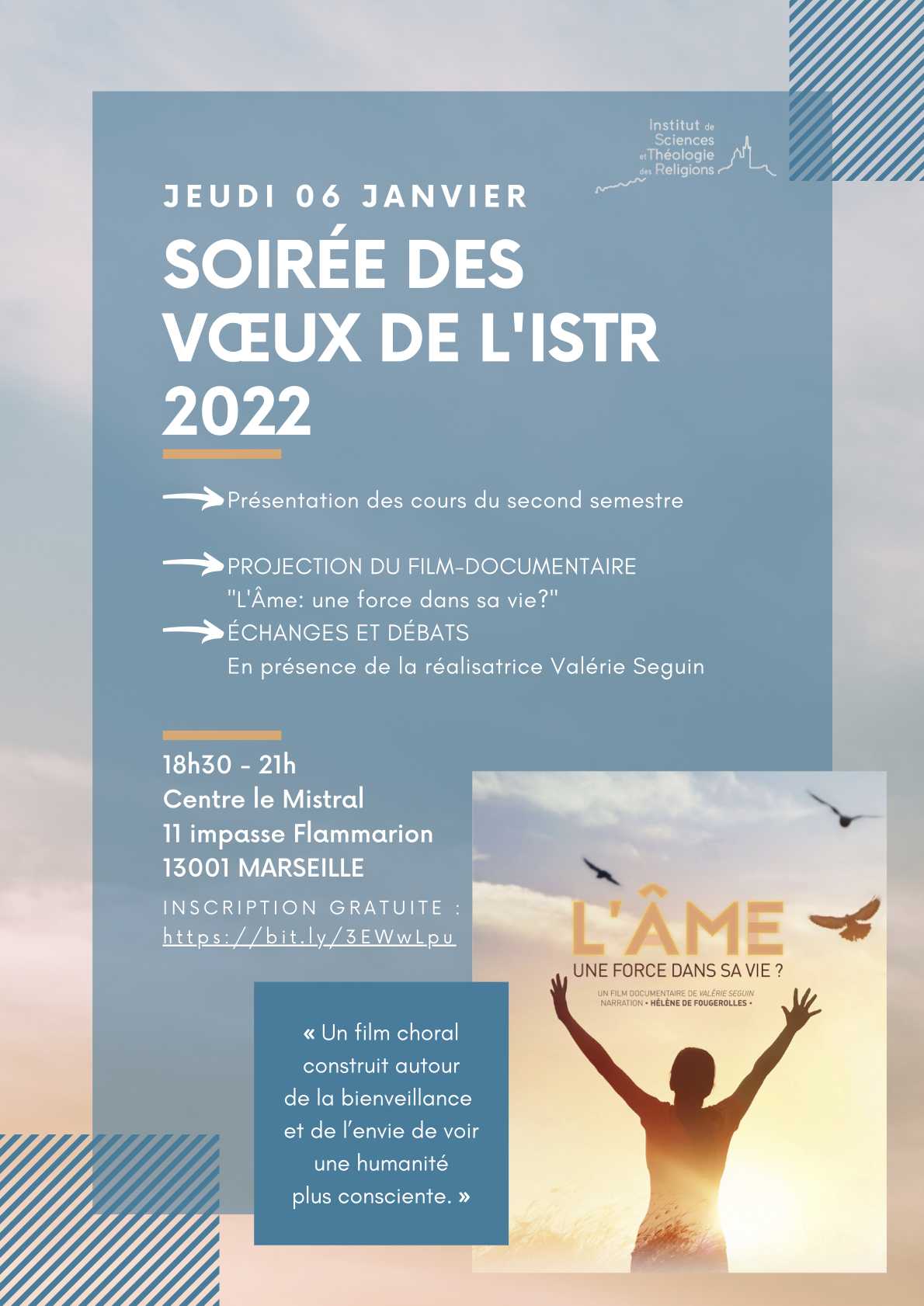 Institut de Sciences et Théologie des Religions

JEUDI 06 JANVIER

SOIRÉE DES VŒUX DE L'ISTR 2022

Présentation des cours du second semestre

PROJECTION DU FILM-DOCUMENTAIRE "L'Âme: une force dans sa vie?"

ÉCHANGES ET DÉBATS
En présence de la réalisatrice Valérie Seguin

18h30 - 21h
Centre le Mistral
11 impasse Flammarion
13001 MARSEILLE

INSCRIPTION GRATUITE : https://bit.ly/3EWwLpu

« Un film choral construit autour de la bienveillance et de l'envie de voir une humanité plus consciente. »

L'ÂME
UNE FORCE DANS SA VIE ?
UN FILM DOCUMENTAIRE DE VALÉRIE SEGUIN
NARRATION • HÉLÈNE DE FOUGEROLLES •